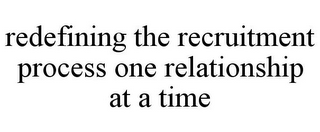 redefining the recruitment process one relationship at a time